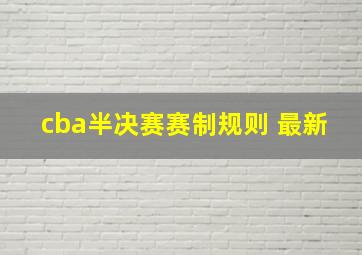 cba半决赛赛制规则 最新